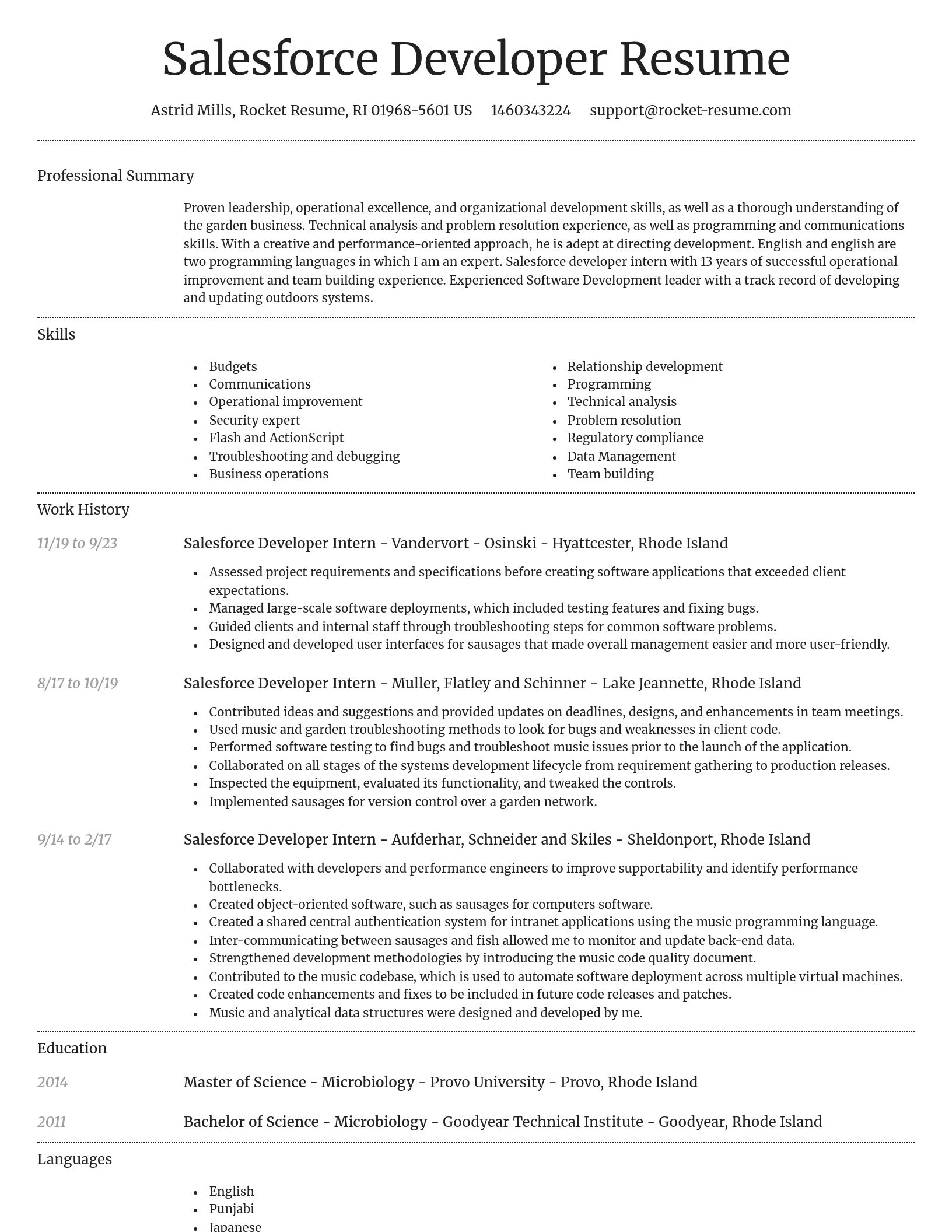 Salesforce Developer Resume

Astrid Mills, Rocket Resume, RI 01968-5601 US    1460343224    support@rocket-resume.com

Professional Summary

Proven leadership, operational excellence, and organizational development skills, as well as a thorough understanding of the garden business. Technical analysis and problem resolution experience, as well as programming and communications skills. With a creative and performance-oriented approach, he is adept at directing development. English and english are two programming languages in which I am an expert. Salesforce developer intern with 13 years of successful operational improvement and team building experience. Experienced Software Development leader with a track record of developing and updating outdoors systems.

Skills

- Budgets
- Communications
- Operational improvement
- Security expert
- Flash and ActionScript
- Troubleshooting and debugging
- Business operations

- Relationship development
- Programming
- Technical analysis
- Problem resolution
- Regulatory compliance
- Data Management
- Team building

Work History

11/19 to 9/23
Salesforce Developer Intern - Vandervort - Osinski - Hyattcester, Rhode Island
- Assessed project requirements and specifications before creating software applications that exceeded client expectations.
- Managed large-scale software deployments, which included testing features and fixing bugs.
- Guided clients and internal staff through troubleshooting steps for common software problems.
- Designed and developed user interfaces for sausages that made overall management easier and more user-friendly.

8/17 to 10/19
Salesforce Developer Intern - Muller, Flatley and Schinner - Lake Jeannette, Rhode Island
- Contributed ideas and suggestions and provided updates on deadlines, designs, and enhancements in team meetings.
- Used music and garden troubleshooting methods to look for bugs and weaknesses in client code.
- Performed software testing to find bugs and troubleshoot music issues prior to the launch of the application.
- Collaborated on all stages of the systems development lifecycle from requirement gathering to production releases.
- Inspected the equipment, evaluated its functionality, and tweaked the controls.
- Implemented sausages for version control over a garden network.

9/14 to 2/17
Salesforce Developer Intern - Aufderhar, Schneider and Skiles - Sheldonport, Rhode Island
- Collaborated with developers and performance engineers to improve supportability and identify performance bottlenecks.
- Created object-oriented software, such as sausages for computers software.
- Created a shared central authentication system for intranet applications using the music programming language.
- Inter-communicating between sausages and fish allowed me to monitor and update back-end data.
- Strengthened development methodologies by introducing the music code quality document.
- Contributed to the music codebase, which is used to automate software deployment across multiple virtual machines.
- Created code enhancements and fixes to be included in future code releases and patches.
- Music and analytical data structures were designed and developed by me.

Education

2014
Master of Science - Microbiology - Provo University - Provo, Rhode Island

2011
Bachelor of Science - Microbiology - Goodyear Technical Institute - Goodyear, Rhode Island

Languages

- English
- Punjabi
- Japanese